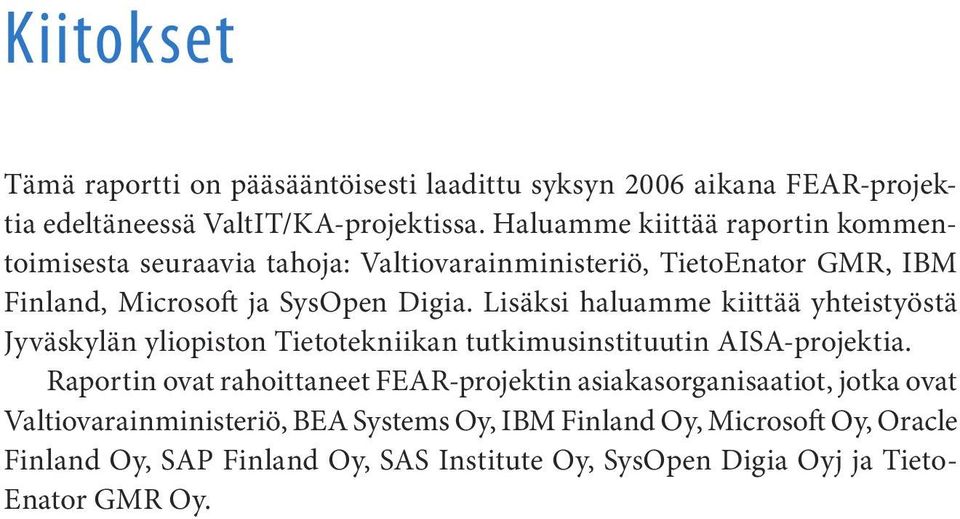 Kiitokset

Tämä raportti on pääsääntöisesti laadittu syksyn 2006 aikana FEAR-projektia edeltäneessä ValtIT/KA-projektissa. Haluamme kiittää raportin kommentoimisesta seuraavia tahoja: Valtiovarainministeriö, TietoEnator GMR, IBM Finland, Microsoft ja SysOpen Digia. Lisäksi haluamme kiittää yhteistyöstä Jyväskylän yliopiston Tietotekniikan tutkimusinstituutin AISA-projektia.

Raportin ovat rahoittaneet FEAR-projektin asiakasorganisaatiot, jotka ovat Valtiovarainministeriö, BEA Systems Oy, IBM Finland Oy, Microsoft Oy, Oracle Finland Oy, SAP Finland Oy, SAS Institute Oy, SysOpen Digia Oyj ja TietoEnator GMR Oy.